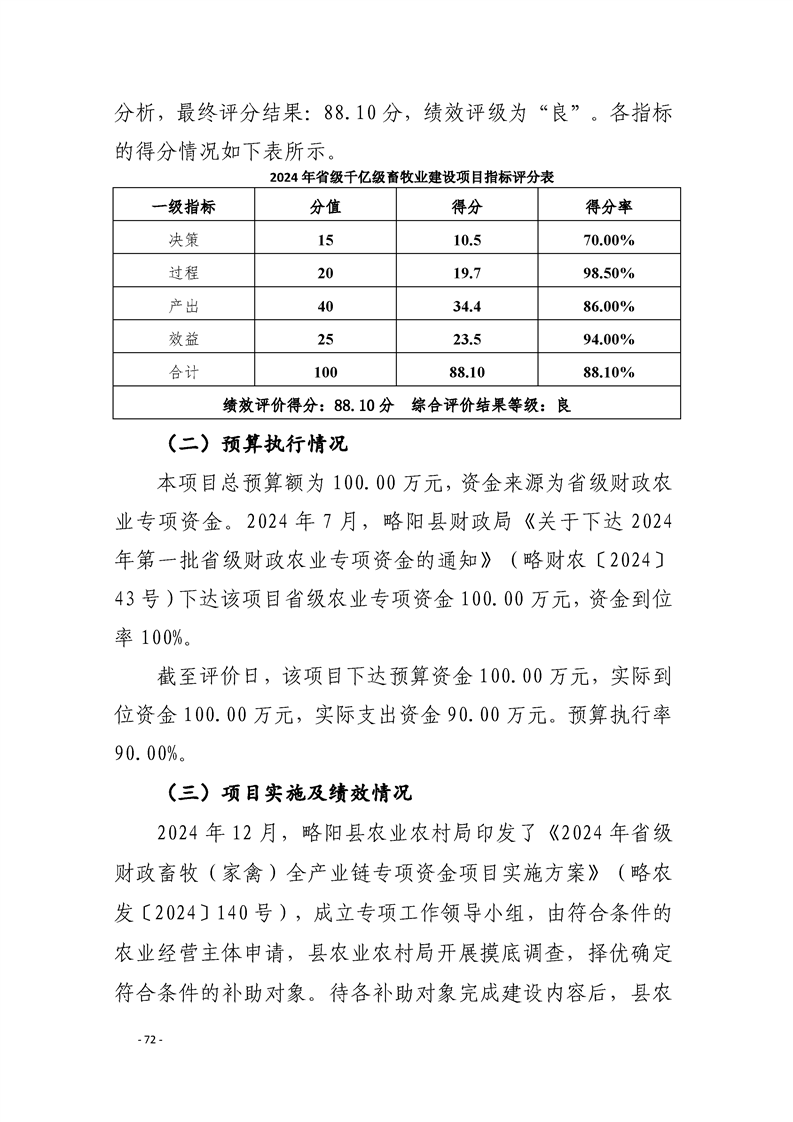 分析，最终评分结果：88.10分，绩效评级为“良”。各指标的得分情况如下表所示。

2024年省级千亿级畜牧业建设项目指标评分表

| 一级指标 | 分值 | 得分 | 得分率 |
|---|---|---|---|
| 决策 | 15 | 10.5 | 70.00% |
| 过程 | 20 | 19.7 | 98.50% |
| 产出 | 40 | 34.4 | 86.00% |
| 效益 | 25 | 23.5 | 94.00% |
| 合计 | 100 | 88.10 | 88.10% |
| 绩效评价得分：88.10分　综合评价结果等级：良 | | | |

（二）预算执行情况

本项目总预算额为100.00万元，资金来源为省级财政农业专项资金。2024年7月，略阳县财政局《关于下达2024年第一批省级财政农业专项资金的通知》（略财农〔2024〕43号）下达该项目省级农业专项资金100.00万元，资金到位率100%。

截至评价日，该项目下达预算资金100.00万元，实际到位资金100.00万元，实际支出资金90.00万元。预算执行率90.00%。

（三）项目实施及绩效情况

2024年12月，略阳县农业农村局印发了《2024年省级财政畜牧（家禽）全产业链专项资金项目实施方案》（略农发〔2024〕140号），成立专项工作领导小组，由符合条件的农业经营主体申请，县农业农村局开展摸底调查，择优确定符合条件的补助对象。待各补助对象完成建设内容后，县农

- 72 -